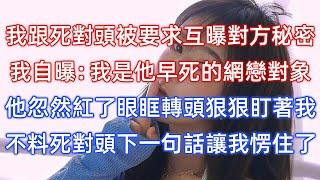 我跟死對頭被要求互曝對方秘密
我自曝：我是他早死的網戀對象
他忽然紅了眼眶轉頭狠狠盯著我
不料死對頭下一句話讓我愣住了